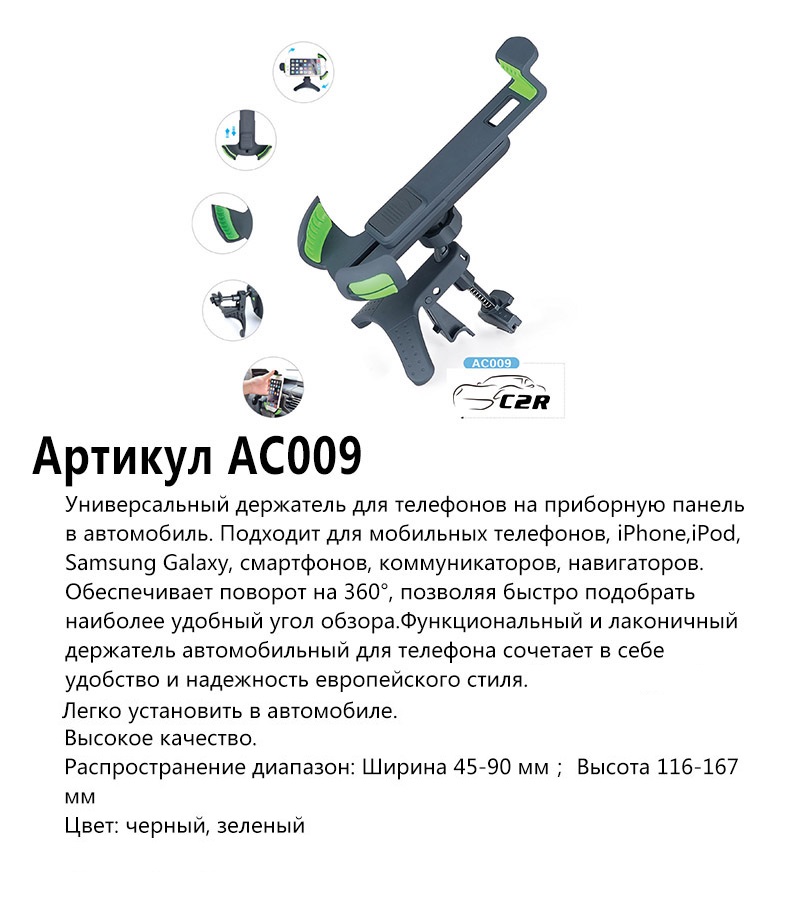 AC009

C2R

Артикул AC009

Универсальный держатель для телефонов на приборную панель в автомобиль. Подходит для мобильных телефонов, iPhone,iPod, Samsung Galaxy, смартфонов, коммуникаторов, навигаторов. Обеспечивает поворот на 360°, позволяя быстро подобрать наиболее удобный угол обзора.Функциональный и лаконичный держатель автомобильный для телефона сочетает в себе удобство и надежность европейского стиля.

Легко установить в автомобиле.

Высокое качество.

Распространение диапазон: Ширина 45-90 мм ; Высота 116-167 мм

Цвет: черный, зеленый